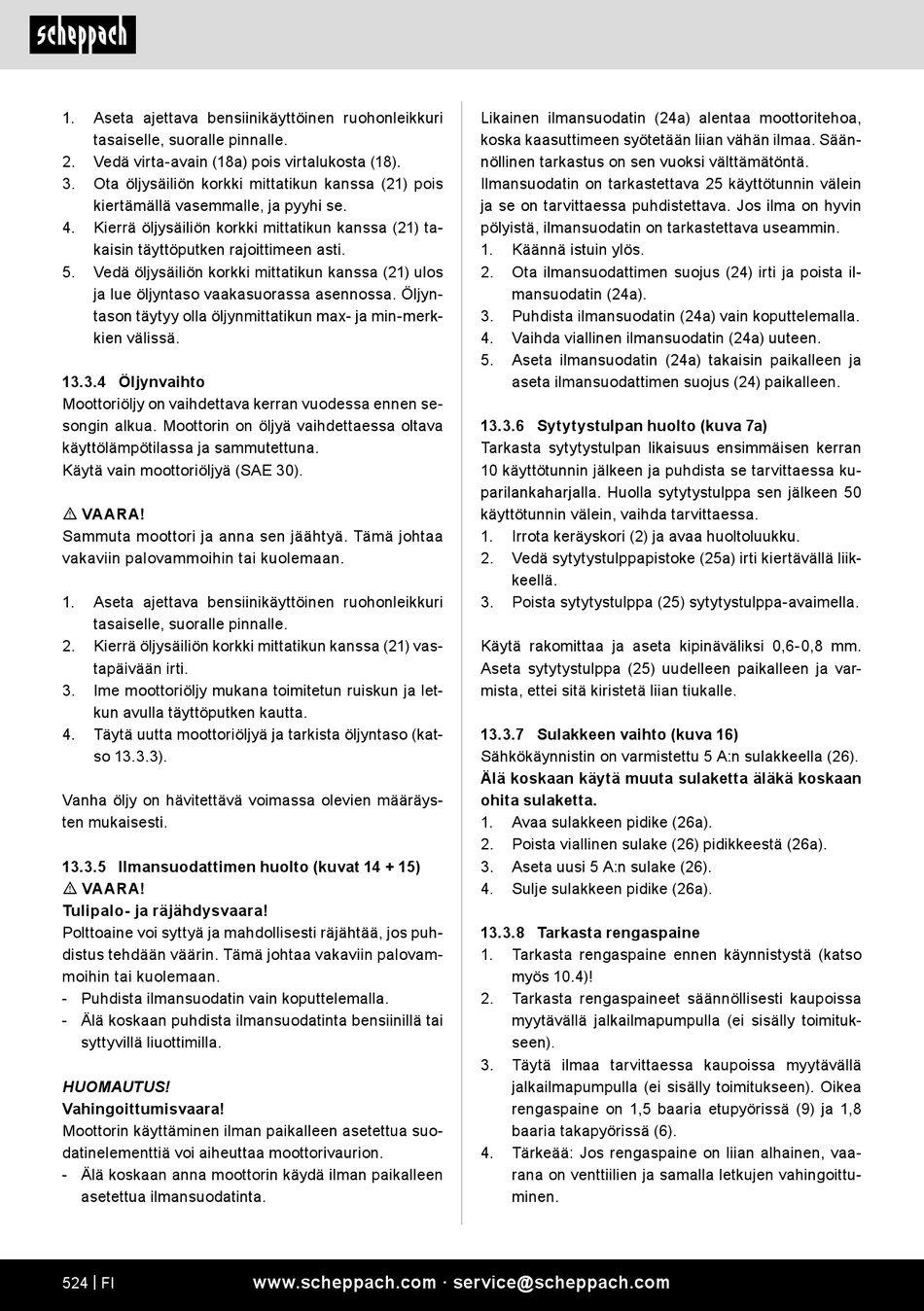 scheppach

1. Aseta ajettava bensiinikäyttöinen ruohonleikkuri tasaiselle, suoralle pinnalle.
2. Vedä virta-avain (18a) pois virtalukosta (18).
3. Ota öljysäiliön korkki mittatikun kanssa (21) pois kiertämällä vasemmalle, ja pyyhi se.
4. Kierrä öljysäiliön korkki mittatikun kanssa (21) takaisin täyttöputken rajoittimeen asti.
5. Vedä öljysäiliön korkki mittatikun kanssa (21) ulos ja lue öljyntaso vaakasuorassa asennossa. Öljyntason täytyy olla öljynmittatikun max- ja min-merkkien välissä.

13.3.4 Öljynvaihto
Moottoriöljy on vaihdettava kerran vuodessa ennen sesongin alkua. Moottorin on öljyä vaihdettaessa oltava käyttölämpötilassa ja sammutettuna.
Käytä vain moottoriöljyä (SAE 30).

⚠ VAARA!
Sammuta moottori ja anna sen jäähtyä. Tämä johtaa vakaviin palovammoihin tai kuolemaan.

1. Aseta ajettava bensiinikäyttöinen ruohonleikkuri tasaiselle, suoralle pinnalle.
2. Kierrä öljysäiliön korkki mittatikun kanssa (21) vastapäivään irti.
3. Ime moottoriöljy mukana toimitetun ruiskun ja letkun avulla täyttöputken kautta.
4. Täytä uutta moottoriöljyä ja tarkista öljyntaso (katso 13.3.3).

Vanha öljy on hävitettävä voimassa olevien määräysten mukaisesti.

13.3.5 Ilmansuodattimen huolto (kuvat 14 + 15)
⚠ VAARA!
Tulipalo- ja räjähdysvaara!
Polttoaine voi syttyä ja mahdollisesti räjähtää, jos puhdistus tehdään väärin. Tämä johtaa vakaviin palovammoihin tai kuolemaan.
- Puhdista ilmansuodatin vain koputtelemalla.
- Älä koskaan puhdista ilmansuodatinta bensiinillä tai syttyvillä liuottimilla.

HUOMAUTUS!
Vahingoittumisvaara!
Moottorin käyttäminen ilman paikalleen asetettua suodatinelementtiä voi aiheuttaa moottorivaurion.
- Älä koskaan anna moottorin käydä ilman paikalleen asetettua ilmansuodatinta.

Likainen ilmansuodatin (24a) alentaa moottoritehoa, koska kaasuttimeen syötetään liian vähän ilmaa. Säännöllinen tarkastus on sen vuoksi välttämätöntä.
Ilmansuodatin on tarkastettava 25 käyttötunnin välein ja se on tarvittaessa puhdistettava. Jos ilma on hyvin pölyistä, ilmansuodatin on tarkastettava useammin.
1. Käännä istuin ylös.
2. Ota ilmansuodattimen suojus (24) irti ja poista ilmansuodatin (24a).
3. Puhdista ilmansuodatin (24a) vain koputtelemalla.
4. Vaihda viallinen ilmansuodatin (24a) uuteen.
5. Aseta ilmansuodatin (24a) takaisin paikalleen ja aseta ilmansuodattimen suojus (24) paikalleen.

13.3.6 Sytytystulpan huolto (kuva 7a)
Tarkasta sytytystulpan likaisuus ensimmäisen kerran 10 käyttötunnin jälkeen ja puhdista se tarvittaessa kuparilankaharjalla. Huolla sytytystulppa sen jälkeen 50 käyttötunnin välein, vaihda tarvittaessa.
1. Irrota keräyskori (2) ja avaa huoltoluukku.
2. Vedä sytytystulppapistoke (25a) irti kiertävällä liikkeellä.
3. Poista sytytystulppa (25) sytytystulppa-avaimella.

Käytä rakomittaa ja aseta kipinäväliksi 0,6-0,8 mm. Aseta sytytystulppa (25) uudelleen paikalleen ja varmista, ettei sitä kiristetä liian tiukalle.

13.3.7 Sulakkeen vaihto (kuva 16)
Sähkökäynnistin on varmistettu 5 A:n sulakkeella (26).
Älä koskaan käytä muuta sulaketta äläkä koskaan ohita sulaketta.
1. Avaa sulakkeen pidike (26a).
2. Poista viallinen sulake (26) pidikkeestä (26a).
3. Aseta uusi 5 A:n sulake (26).
4. Sulje sulakkeen pidike (26a).

13.3.8 Tarkasta rengaspaine
1. Tarkasta rengaspaine ennen käynnistystä (katso myös 10.4)!
2. Tarkasta rengaspaineet säännöllisesti kaupoissa myytävällä jalkailmapumpulla (ei sisälly toimitukseen).
3. Täytä ilmaa tarvittaessa kaupoissa myytävällä jalkailmapumpulla (ei sisälly toimitukseen). Oikea rengaspaine on 1,5 baaria etupyörissä (9) ja 1,8 baaria takapyörissä (6).
4. Tärkeää: Jos rengaspaine on liian alhainen, vaarana on venttiilien ja samalla letkujen vahingoittuminen.

524 | FI www.scheppach.com · service@scheppach.com